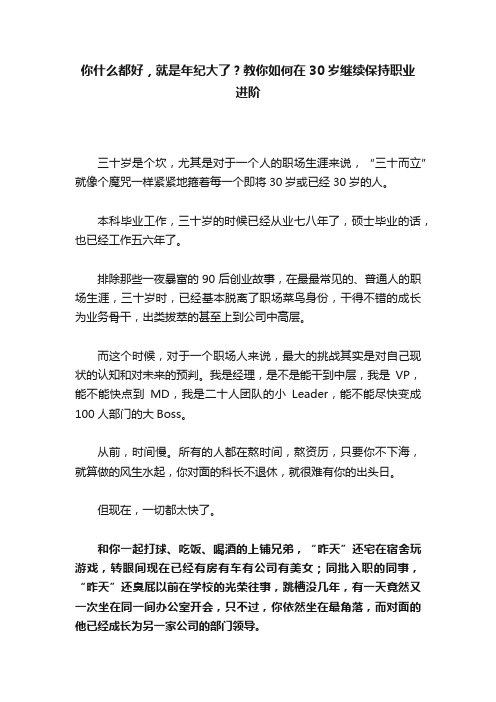 你什么都好，就是年纪大了？教你如何在 30 岁继续保持职业进阶

三十岁是个坎，尤其是对于一个人的职场生涯来说，“三十而立”就像个魔咒一样紧紧地箍着每一个即将 30 岁或已经 30 岁的人。

本科毕业工作，三十岁的时候已经从业七八年了，硕士毕业的话，也已经工作五六年了。

排除那些一夜暴富的 90 后创业故事，在最最常见的、普通人的职场生涯，三十岁时，已经基本脱离了职场菜鸟身份，干得不错的成长为业务骨干，出类拔萃的甚至上到公司中高层。

而这个时候，对于一个职场人来说，最大的挑战其实是对自己现状的认知和对未来的预判。我是经理，是不是能干到中层，我是 VP，能不能快点到 MD，我是二十人团队的小 Leader，能不能尽快变成 100 人部门的大 Boss。

从前，时间慢。所有的人都在熬时间，熬资历，只要你不下海，就算做的风生水起，你对面的科长不退休，就很难有你的出头日。

但现在，一切都太快了。

和你一起打球、吃饭、喝酒的上铺兄弟，“昨天”还宅在宿舍玩游戏，转眼间现在已经有房有车有公司有美女；同批入职的同事，“昨天”还臭屁以前在学校的光荣往事，跳槽没几年，有一天竟然又一次坐在同一间办公室开会，只不过，你依然坐在最角落，而对面的他已经成长为另一家公司的部门领导。